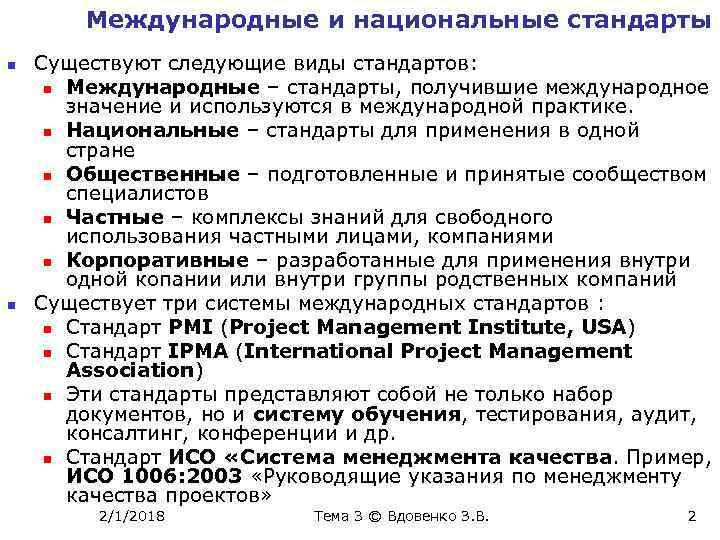 Международные и национальные стандарты

Существуют следующие виды стандартов:

Международные – стандарты, получившие международное значение и используются в международной практике.

Национальные – стандарты для применения в одной стране

Общественные – подготовленные и принятые сообществом специалистов

Частные – комплексы знаний для свободного использования частными лицами, компаниями

Корпоративные – разработанные для применения внутри одной копании или внутри группы родственных компаний

Существует три системы международных стандартов :

Стандарт PMI (Project Management Institute, USA)

Стандарт IPMA (International Project Management Association)

Эти стандарты представляют собой не только набор документов, но и систему обучения, тестирования, аудит, консалтинг, конференции и др.

Стандарт ИСО «Система менеджмента качества. Пример, ИСО 1006:2003 «Руководящие указания по менеджменту качества проектов»

2/1/2018 Тема 3 © Вдовенко З.В. 2